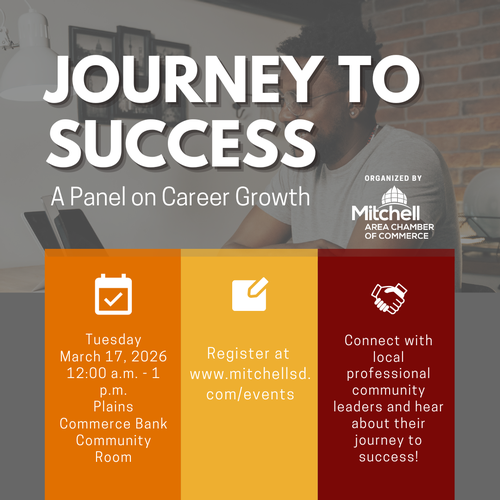 JOURNEY TO SUCCESS

A Panel on Career Growth

ORGANIZED BY

Mitchell
AREA CHAMBER
OF COMMERCE

Tuesday
March 17, 2026
12:00 a.m. - 1 p.m.
Plains Commerce Bank Community Room

Register at www.mitchellsd.com/events

Connect with local professional community leaders and hear about their journey to success!